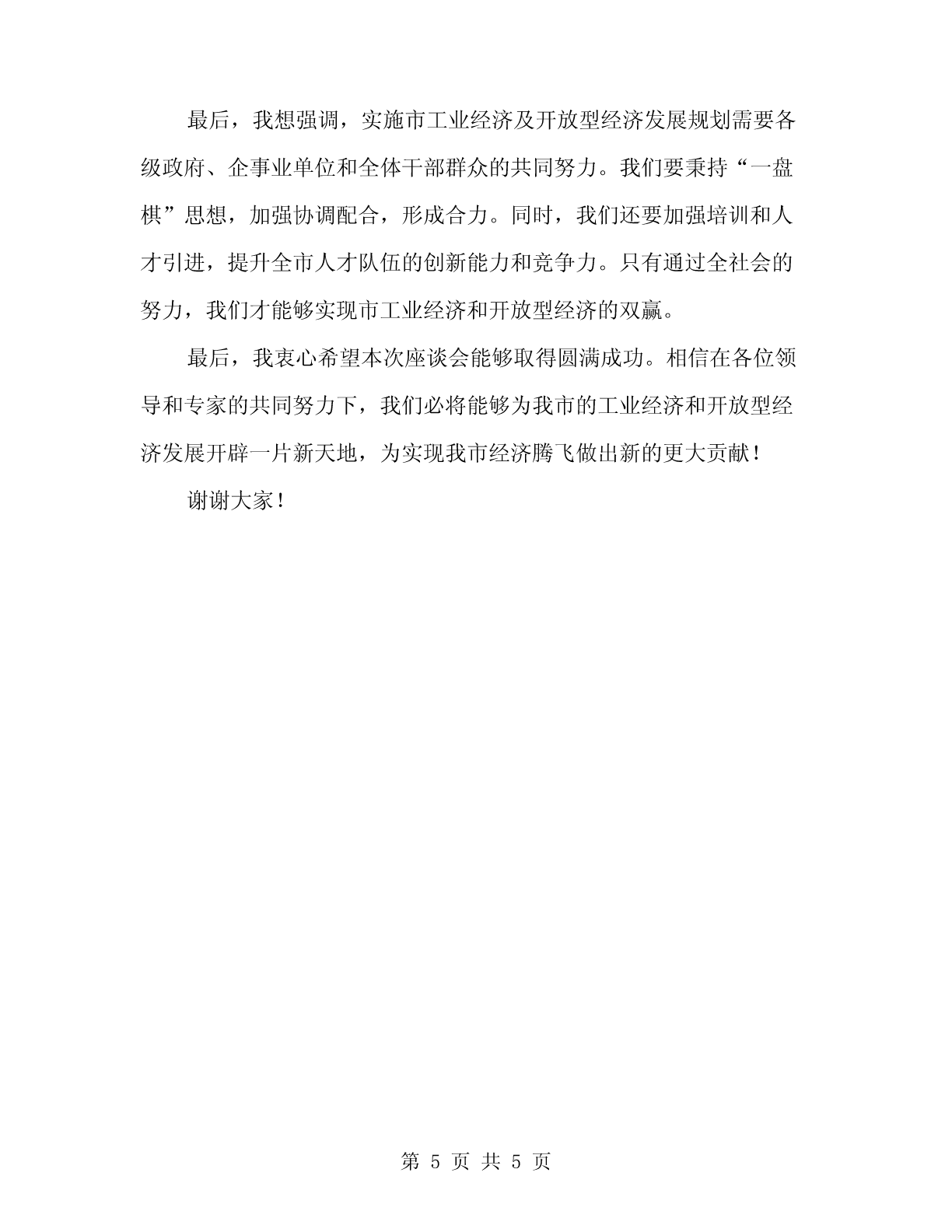 最后，我想强调，实施市工业经济及开放型经济发展规划需要各级政府、企事业单位和全体干部群众的共同努力。我们要秉持“一盘棋”思想，加强协调配合，形成合力。同时，我们还要加强培训和人才引进，提升全市人才队伍的创新能力和竞争力。只有通过全社会的努力，我们才能够实现市工业经济和开放型经济的双赢。

最后，我衷心希望本次座谈会能够取得圆满成功。相信在各位领导和专家的共同努力下，我们必将能够为我市的工业经济和开放型经济发展开辟一片新天地，为实现我市经济腾飞做出新的更大贡献！

谢谢大家！

第 5 页 共 5 页